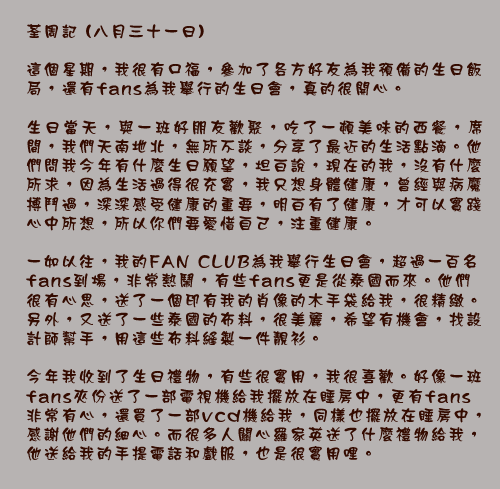 荃周記 (八月三十一日)

這個星期，我很有口福，參加了各方好友為我預備的生日飯局，還有fans為我舉行的生日會，真的很開心。

生日當天，與一班好朋友歡聚，吃了一頓美味的西餐，席間，我們天南地北，無所不談，分享了最近的生活點滴。他們問我今年有什麼生日願望，坦白說，現在的我，沒有什麼所求，因為生活過得很充實，我只想身體健康，曾經與病魔搏鬥過，深深感受健康的重要，明白有了健康，才可以實踐心中所想，所以你們要愛惜自己，注重健康。

一如以往，我的FAN CLUB為我舉行生日會，超過一百名fans到場，非常熱鬧，有些fans更是從泰國而來。他們很有心思，送了一個印有我的肖像的木手袋給我，很精緻。另外，又送了一些泰國的布料，很美麗，希望有機會，找設計師幫手，用這些布料縫製一件靚衫。

今年我收到了生日禮物，有些很實用，我很喜歡。好像一班fans夾份送了一部電視機給我擺放在睡房中，更有fans非常有心，還買了一部vcd機給我，同樣也擺放在睡房中，感謝他們的細心。而很多人關心羅家英送了什麼禮物給我，他送給我的手提電話和戲服，也是很實用哩。